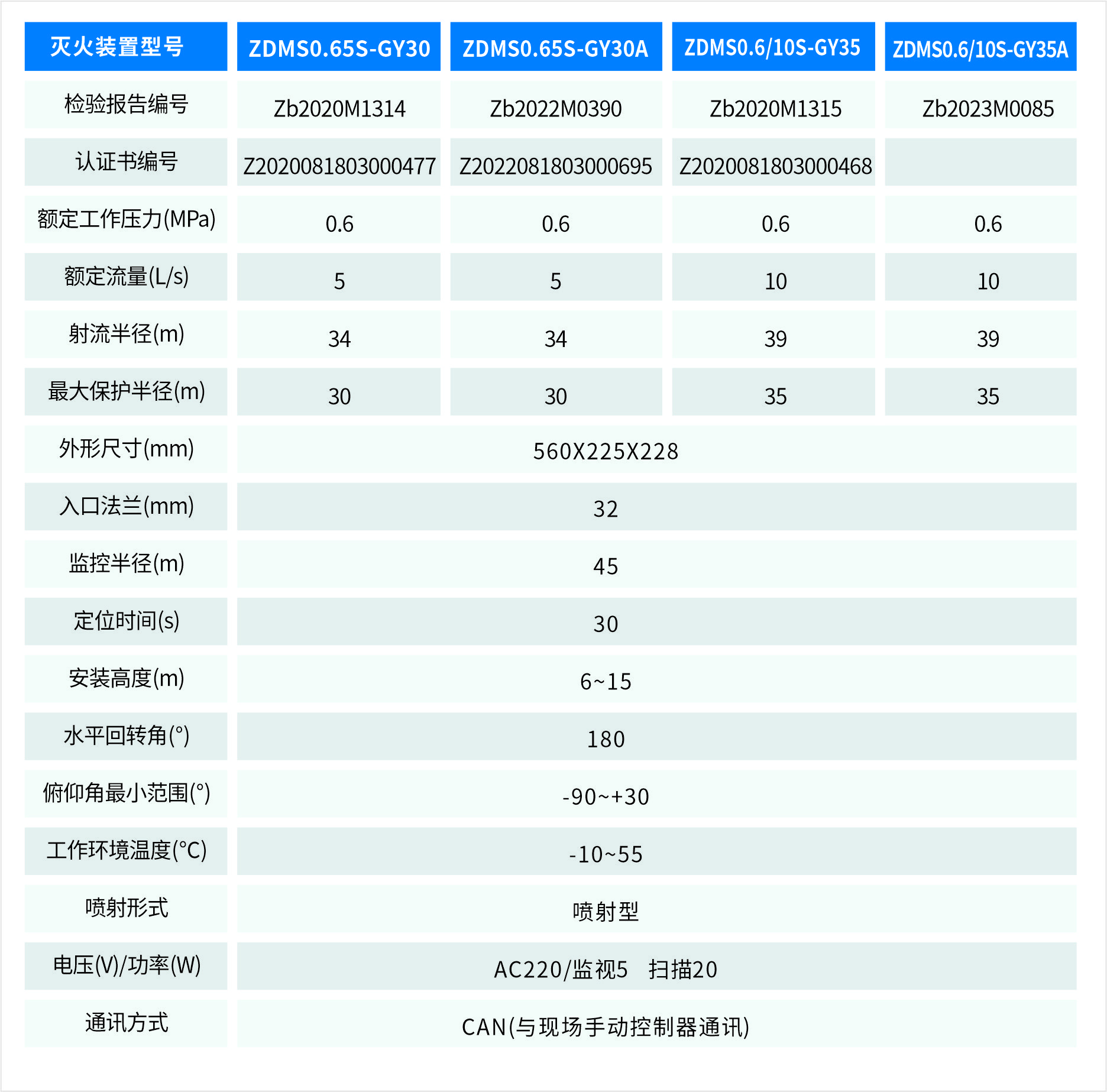 | 灭火装置型号 | ZDMS0.65S-GY30 | ZDMS0.65S-GY30A | ZDMS0.6/10S-GY35 | ZDMS0.6/10S-GY35A |
|---|---|---|---|---|
| 检验报告编号 | Zb2020M1314 | Zb2022M0390 | Zb2020M1315 | Zb2023M0085 |
| 认证书编号 | Z2020081803000477 | Z2022081803000695 | Z2020081803000468 | |
| 额定工作压力(MPa) | 0.6 | 0.6 | 0.6 | 0.6 |
| 额定流量(L/s) | 5 | 5 | 10 | 10 |
| 射流半径(m) | 34 | 34 | 39 | 39 |
| 最大保护半径(m) | 30 | 30 | 35 | 35 |
| 外形尺寸(mm) | 560X225X228 | | | |
| 入口法兰(mm) | 32 | | | |
| 监控半径(m) | 45 | | | |
| 定位时间(s) | 30 | | | |
| 安装高度(m) | 6~15 | | | |
| 水平回转角(°) | 180 | | | |
| 俯仰角最小范围(°) | -90~+30 | | | |
| 工作环境温度(°C) | -10~55 | | | |
| 喷射形式 | 喷射型 | | | |
| 电压(V)/功率(W) | AC220/监视5 扫描20 | | | |
| 通讯方式 | CAN(与现场手动控制器通讯) | | | |